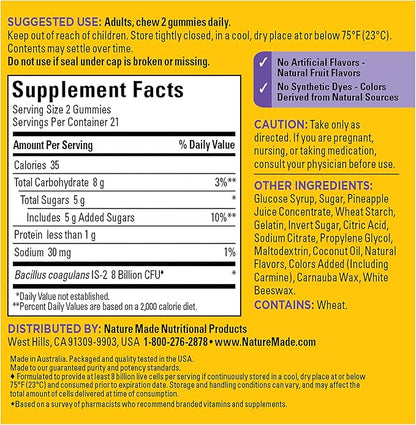 SUGGESTED USE: Adults, chew 2 gummies daily.
Keep out of reach of children. Store tightly closed, in a cool, dry place at or below 75°F (23°C). Contents may settle over time.
Do not use if seal under cap is broken or missing.

Supplement Facts
Serving Size 2 Gummies
Servings Per Container 21

| Amount Per Serving | % Daily Value |
|---|---|
| Calories 35 | |
| Total Carbohydrate 8 g | 3%** |
| Total Sugars 5 g | * |
| Includes 5 g Added Sugars | 10%** |
| Protein less than 1 g | |
| Sodium 30 mg | 1% |
| Bacillus coagulans IS-2 8 Billion CFU♦ | * |

*Daily Value not established.
**Percent Daily Values are based on a 2,000 calorie diet.

✓ No Artificial Flavors - Natural Fruit Flavors
✓ No Synthetic Dyes - Colors Derived from Natural Sources

CAUTION: Take only as directed. If you are pregnant, nursing, or taking medication, consult your physician before use.

OTHER INGREDIENTS: Glucose Syrup, Sugar, Pineapple Juice Concentrate, Wheat Starch, Gelatin, Invert Sugar, Citric Acid, Sodium Citrate, Propylene Glycol, Maltodextrin, Coconut Oil, Natural Flavors, Colors Added (Including Carmine), Carnauba Wax, White Beeswax.
CONTAINS: Wheat.

DISTRIBUTED BY: Nature Made Nutritional Products
West Hills, CA 91309-9903, USA 1-800-276-2878 • www.NatureMade.com

Made in Australia. Packaged and quality tested in the USA.
Made to our guaranteed purity and potency standards.
♦ Formulated to provide at least 8 billion live cells per serving if continuously stored in a cool, dry place at or below 75°F (23°C) and consumed prior to expiration date. Storage and handling conditions can vary, and may affect the total amount of cells delivered at time of consumption.
★Based on a survey of pharmacists who recommend branded vitamins and supplements.